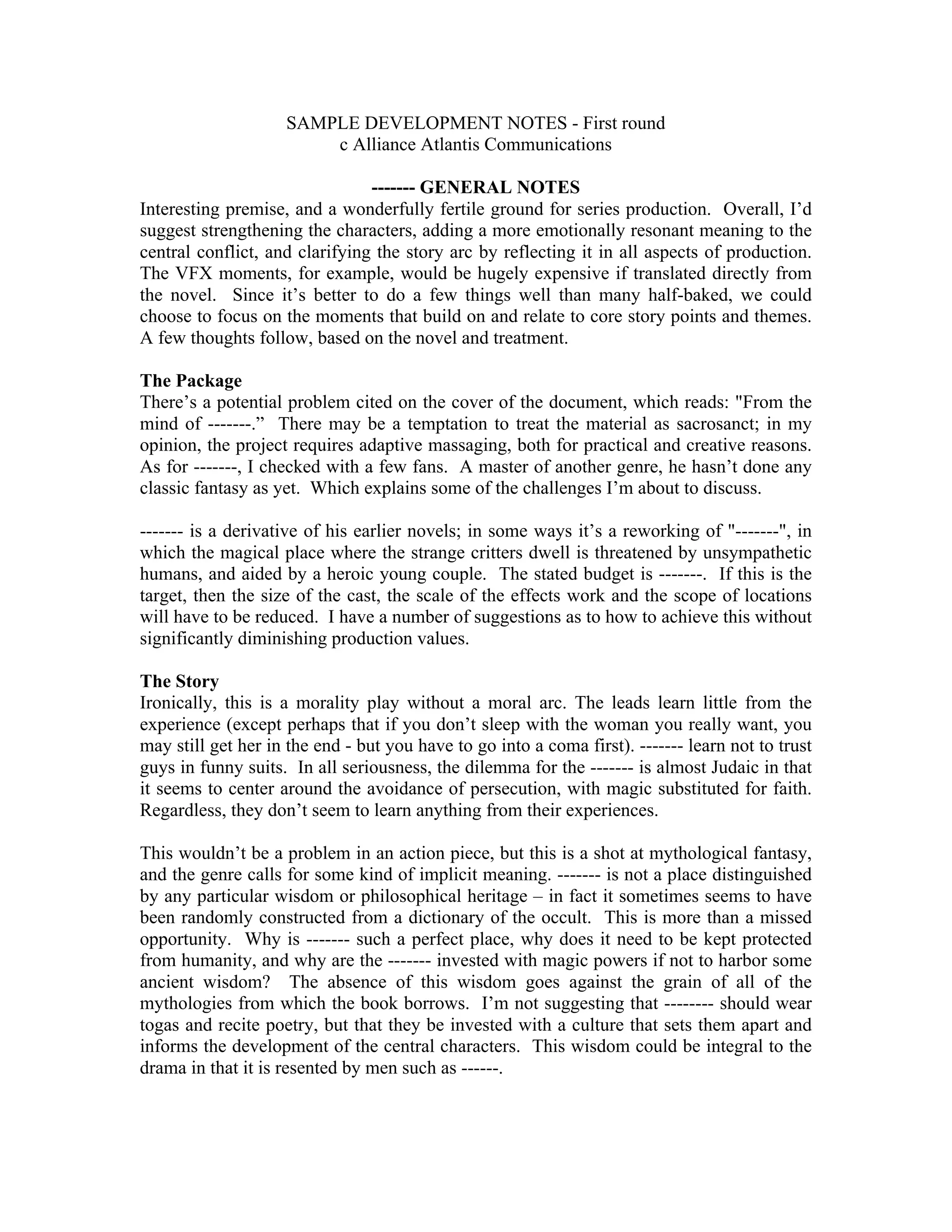 SAMPLE DEVELOPMENT NOTES - First round
c Alliance Atlantis Communications

------- GENERAL NOTES

Interesting premise, and a wonderfully fertile ground for series production. Overall, I'd suggest strengthening the characters, adding a more emotionally resonant meaning to the central conflict, and clarifying the story arc by reflecting it in all aspects of production. The VFX moments, for example, would be hugely expensive if translated directly from the novel. Since it's better to do a few things well than many half-baked, we could choose to focus on the moments that build on and relate to core story points and themes. A few thoughts follow, based on the novel and treatment.

The Package

There's a potential problem cited on the cover of the document, which reads: "From the mind of -------." There may be a temptation to treat the material as sacrosanct; in my opinion, the project requires adaptive massaging, both for practical and creative reasons. As for -------, I checked with a few fans. A master of another genre, he hasn't done any classic fantasy as yet. Which explains some of the challenges I'm about to discuss.

------- is a derivative of his earlier novels; in some ways it's a reworking of "-------", in which the magical place where the strange critters dwell is threatened by unsympathetic humans, and aided by a heroic young couple. The stated budget is -------. If this is the target, then the size of the cast, the scale of the effects work and the scope of locations will have to be reduced. I have a number of suggestions as to how to achieve this without significantly diminishing production values.

The Story

Ironically, this is a morality play without a moral arc. The leads learn little from the experience (except perhaps that if you don't sleep with the woman you really want, you may still get her in the end - but you have to go into a coma first). ------- learn not to trust guys in funny suits. In all seriousness, the dilemma for the ------- is almost Judaic in that it seems to center around the avoidance of persecution, with magic substituted for faith. Regardless, they don't seem to learn anything from their experiences.

This wouldn't be a problem in an action piece, but this is a shot at mythological fantasy, and the genre calls for some kind of implicit meaning. ------- is not a place distinguished by any particular wisdom or philosophical heritage – in fact it sometimes seems to have been randomly constructed from a dictionary of the occult. This is more than a missed opportunity. Why is ------- such a perfect place, why does it need to be kept protected from humanity, and why are the ------- invested with magic powers if not to harbor some ancient wisdom? The absence of this wisdom goes against the grain of all of the mythologies from which the book borrows. I'm not suggesting that -------- should wear togas and recite poetry, but that they be invested with a culture that sets them apart and informs the development of the central characters. This wisdom could be integral to the drama in that it is resented by men such as ------.